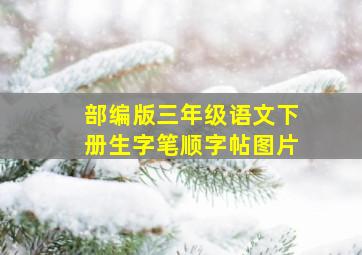 部编版三年级语文下册生字笔顺字帖图片